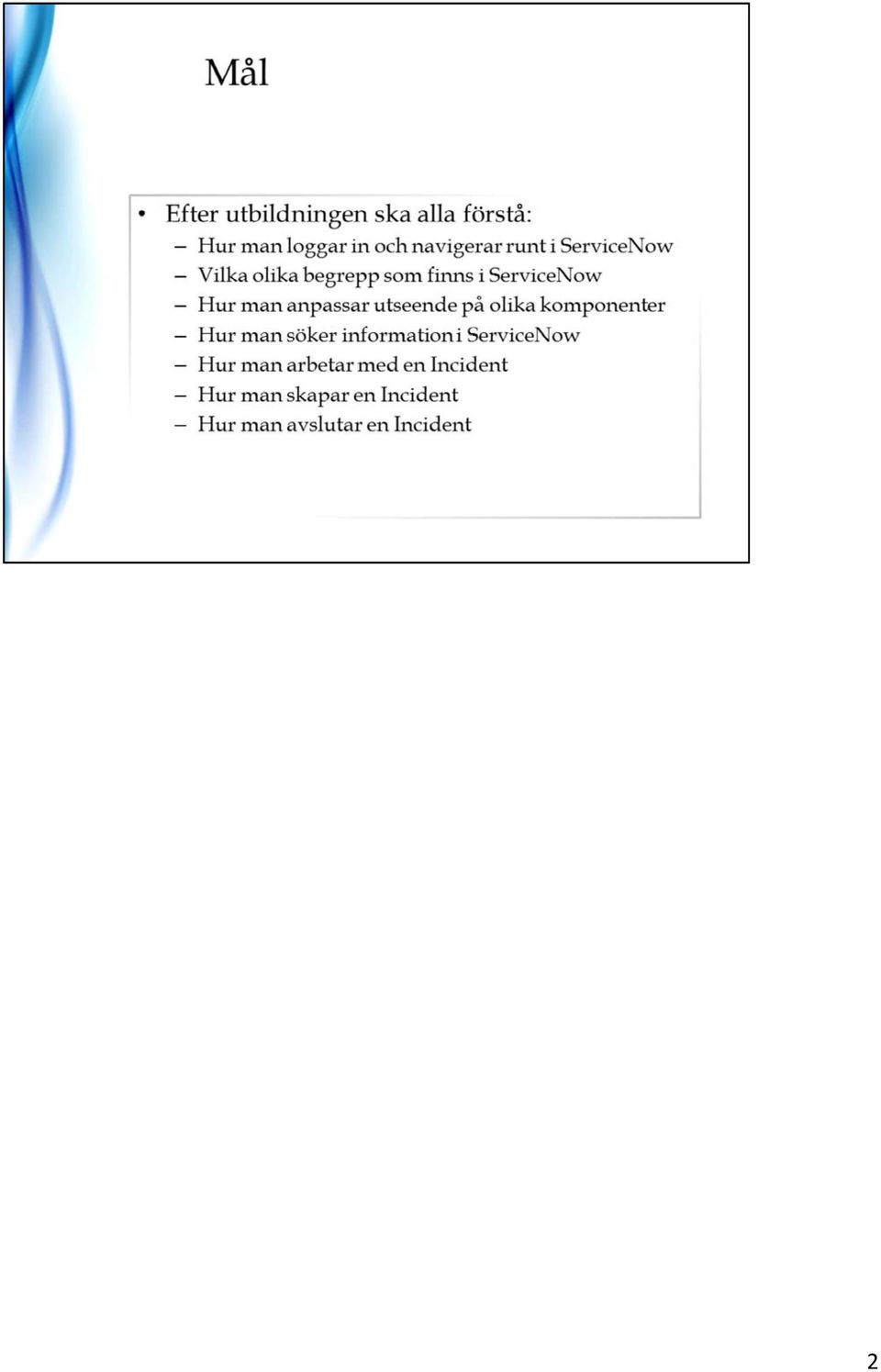 Mål

• Efter utbildningen ska alla förstå:
  – Hur man loggar in och navigerar runt i ServiceNow
  – Vilka olika begrepp som finns i ServiceNow
  – Hur man anpassar utseende på olika komponenter
  – Hur man söker information i ServiceNow
  – Hur man arbetar med en Incident
  – Hur man skapar en Incident
  – Hur man avslutar en Incident

2